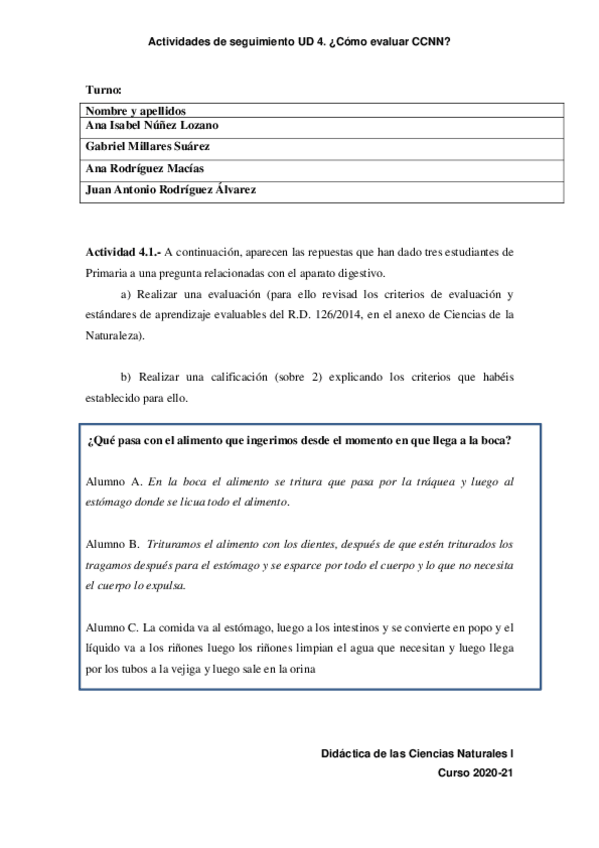 Actividades de seguimiento UD 4. ¿Cómo evaluar CCNN?

Turno:

| Nombre y apellidos |
|---|
| Ana Isabel Núñez Lozano |
| Gabriel Millares Suárez |
| Ana Rodríguez Macías |
| Juan Antonio Rodríguez Álvarez |

Actividad 4.1.- A continuación, aparecen las repuestas que han dado tres estudiantes de Primaria a una pregunta relacionadas con el aparato digestivo.

a) Realizar una evaluación (para ello revisad los criterios de evaluación y estándares de aprendizaje evaluables del R.D. 126/2014, en el anexo de Ciencias de la Naturaleza).

b) Realizar una calificación (sobre 2) explicando los criterios que habéis establecido para ello.

¿Qué pasa con el alimento que ingerimos desde el momento en que llega a la boca?

Alumno A. En la boca el alimento se tritura que pasa por la tráquea y luego al estómago donde se licua todo el alimento.

Alumno B. Trituramos el alimento con los dientes, después de que estén triturados los tragamos después para el estómago y se esparce por todo el cuerpo y lo que no necesita el cuerpo lo expulsa.

Alumno C. La comida va al estómago, luego a los intestinos y se convierte en popo y el líquido va a los riñones luego los riñones limpian el agua que necesitan y luego llega por los tubos a la vejiga y luego sale en la orina

Didáctica de las Ciencias Naturales I
Curso 2020-21